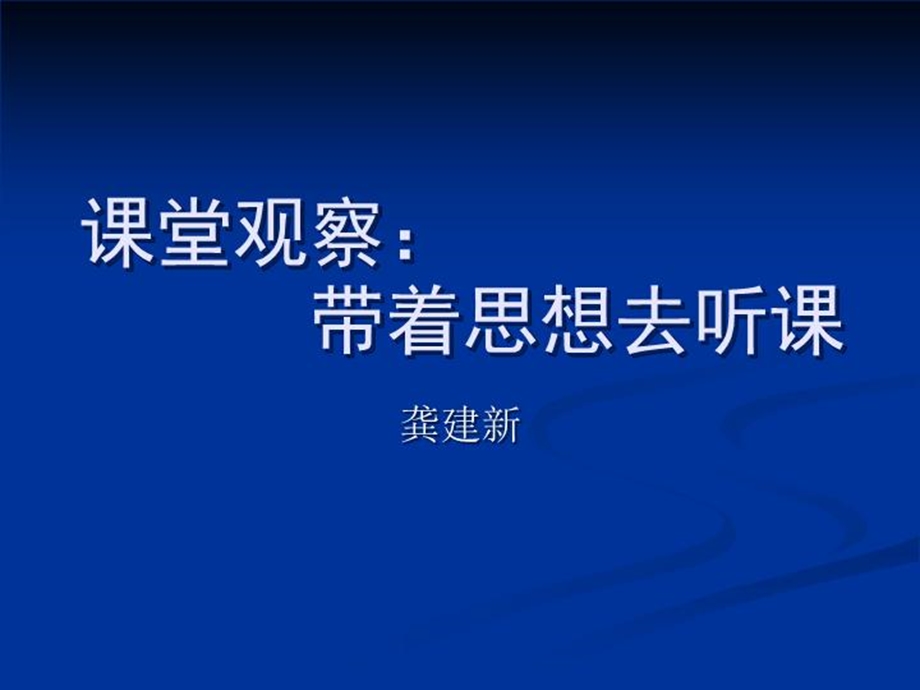 课堂观察：
带着思想去听课

龚建新